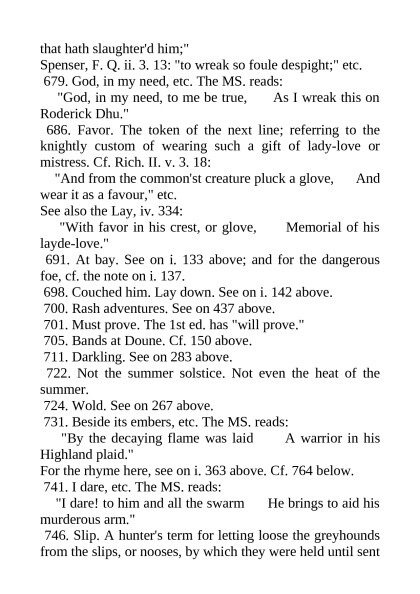 that hath slaughter'd him;"
Spenser, F. Q. ii. 3. 13: "to wreak so foule despight;" etc.
679. God, in my need, etc. The MS. reads:
"God, in my need, to me be true, As I wreak this on Roderick Dhu."
686. Favor. The token of the next line; referring to the knightly custom of wearing such a gift of lady-love or mistress. Cf. Rich. II. v. 3. 18:
"And from the common'st creature pluck a glove, And wear it as a favour," etc.
See also the Lay, iv. 334:
"With favor in his crest, or glove, Memorial of his layde-love."
691. At bay. See on i. 133 above; and for the dangerous foe, cf. the note on i. 137.
698. Couched him. Lay down. See on i. 142 above.
700. Rash adventures. See on 437 above.
701. Must prove. The 1st ed. has "will prove."
705. Bands at Doune. Cf. 150 above.
711. Darkling. See on 283 above.
722. Not the summer solstice. Not even the heat of the summer.
724. Wold. See on 267 above.
731. Beside its embers, etc. The MS. reads:
"By the decaying flame was laid A warrior in his Highland plaid."
For the rhyme here, see on i. 363 above. Cf. 764 below.
741. I dare, etc. The MS. reads:
"I dare! to him and all the swarm He brings to aid his murderous arm."
746. Slip. A hunter's term for letting loose the greyhounds from the slips, or nooses, by which they were held until sent